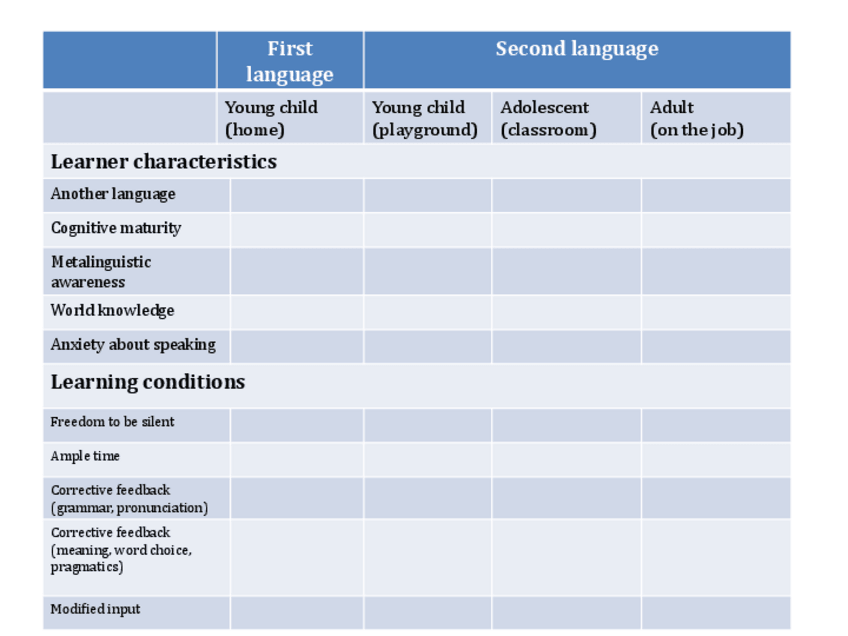 |  | First language | Second language |  |  |
|---|---|---|---|---|
|  | Young child (home) | Young child (playground) | Adolescent (classroom) | Adult (on the job) |
| **Learner characteristics** |  |  |  |  |
| Another language |  |  |  |  |
| Cognitive maturity |  |  |  |  |
| Metalinguistic awareness |  |  |  |  |
| World knowledge |  |  |  |  |
| Anxiety about speaking |  |  |  |  |
| **Learning conditions** |  |  |  |  |
| Freedom to be silent |  |  |  |  |
| Ample time |  |  |  |  |
| Corrective feedback (grammar, pronunciation) |  |  |  |  |
| Corrective feedback (meaning, word choice, pragmatics) |  |  |  |  |
| Modified input |  |  |  |  |